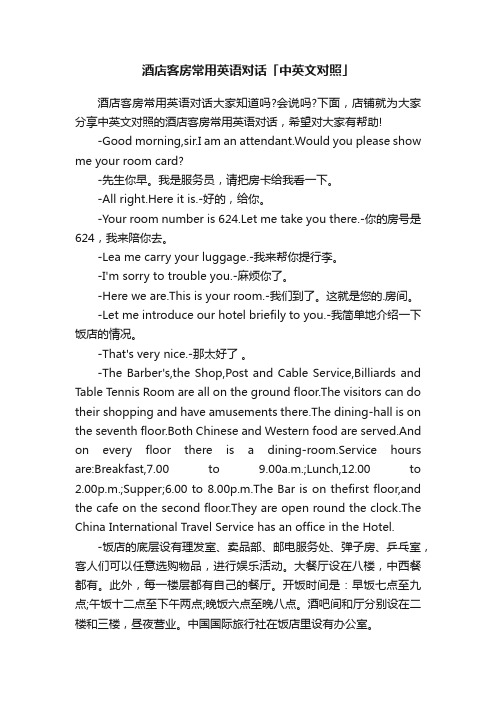 酒店客房常用英语对话「中英文对照」

酒店客房常用英语对话大家知道吗?会说吗?下面，店铺就为大家分享中英文对照的酒店客房常用英语对话，希望对大家有帮助!

-Good morning,sir.I am an attendant.Would you please show me your room card?

-先生你早。我是服务员，请把房卡给我看一下。

-All right.Here it is.-好的，给你。

-Your room number is 624.Let me take you there.-你的房号是624，我来陪你去。

-Lea me carry your luggage.-我来帮你提行李。

-I'm sorry to trouble you.-麻烦你了。

-Here we are.This is your room.-我们到了。这就是您的.房间。

-Let me introduce our hotel briefily to you.-我简单地介绍一下饭店的情况。

-That's very nice.-那太好了 。

-The Barber's,the Shop,Post and Cable Service,Billiards and Table Tennis Room are all on the ground floor.The visitors can do their shopping and have amusements there.The dining-hall is on the seventh floor.Both Chinese and Western food are served.And on every floor there is a dining-room.Service hours are:Breakfast,7.00 to 9.00a.m.;Lunch,12.00 to 2.00p.m.;Supper;6.00 to 8.00p.m.The Bar is on thefirst floor,and the cafe on the second floor.They are open round the clock.The China International Travel Service has an office in the Hotel.

-饭店的底层设有理发室、卖品部、邮电服务处、弹子房、乒乓室，客人们可以任意选购物品，进行娱乐活动。大餐厅设在八楼，中西餐都有。此外，每一楼层都有自己的餐厅。开饭时间是：早饭七点至九点;午饭十二点至下午两点;晚饭六点至晚八点。酒吧间和厅分别设在二楼和三楼，昼夜营业。中国国际旅行社在饭店里设有办公室。